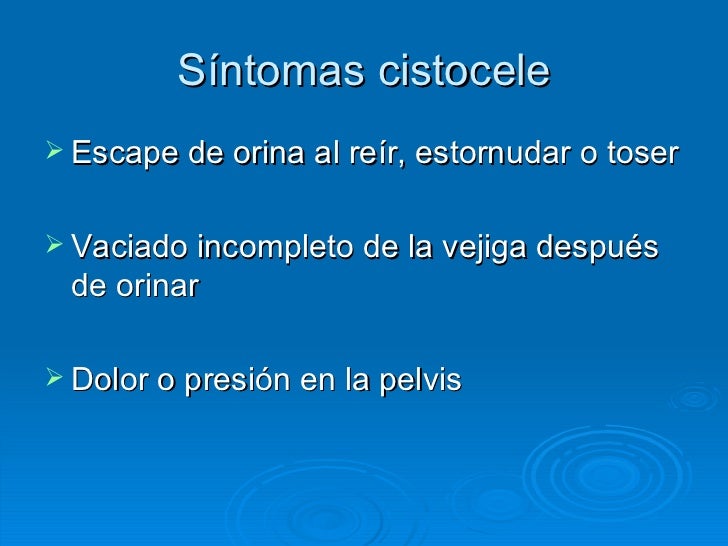 Síntomas cistocele

➢ Escape de orina al reír, estornudar o toser

➢ Vaciado incompleto de la vejiga después de orinar

➢ Dolor o presión en la pelvis